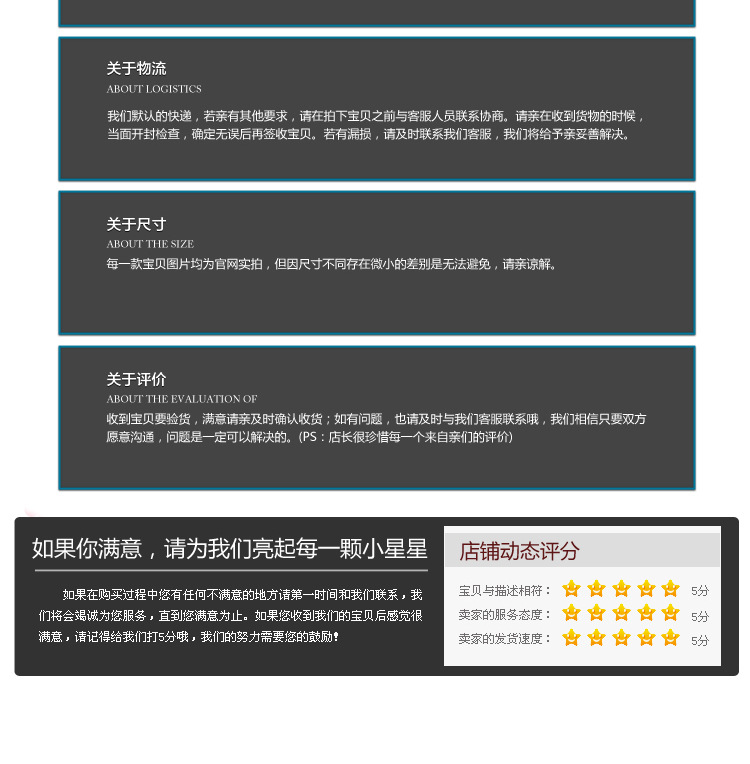 关于物流
ABOUT LOGISTICS

我们默认的快递，若亲有其他要求，请在拍下宝贝之前与客服人员联系协商。请亲在收到货物的时候，当面开封检查，确定无误后再签收宝贝。若有漏损，请及时联系我们客服，我们将给予亲妥善解决。

关于尺寸
ABOUT THE SIZE
每一款宝贝图片均为官网实拍，但因尺寸不同存在微小的差别是无法避免，请亲谅解。

关于评价
ABOUT THE EVALUATION OF
收到宝贝要验货，满意请亲及时确认收货；如有问题，也请及时与我们客服联系哦，我们相信只要双方愿意沟通，问题是一定可以解决的。(PS：店长很珍惜每一个来自亲们的评价)

如果你满意，请为我们亮起每一颗小星星

如果在购买过程中您有任何不满意的地方请第一时间和我们联系，我们将会竭诚为您服务，直到您满意为止。如果您收到我们的宝贝后感觉很满意，请记得给我们打5分哦，我们的努力需要您的鼓励!

店铺动态评分

宝贝与描述相符： 5分
卖家的服务态度： 5分
卖家的发货速度： 5分